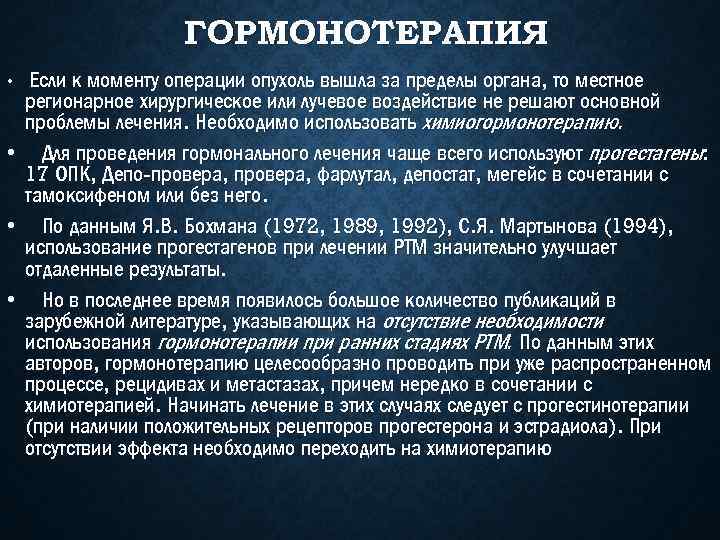 ГОРМОНОТЕРАПИЯ

• Если к моменту операции опухоль вышла за пределы органа, то местное регионарное хирургическое или лучевое воздействие не решают основной проблемы лечения. Необходимо использовать химиогормонотерапию.

• Для проведения гормонального лечения чаще всего используют прогестагены: 17 ОПК, Депо-провера, провера, фарлутал, депостат, мегейс в сочетании с тамоксифеном или без него.

• По данным Я.В. Бохмана (1972, 1989, 1992), С.Я. Мартынова (1994), использование прогестагенов при лечении РТМ значительно улучшает отдаленные результаты.

• Но в последнее время появилось большое количество публикаций в зарубежной литературе, указывающих на отсутствие необходимости использования гормонотерапии при ранних стадиях РТМ. По данным этих авторов, гормонотерапию целесообразно проводить при уже распространенном процессе, рецидивах и метастазах, причем нередко в сочетании с химиотерапией. Начинать лечение в этих случаях следует с прогестинотерапии (при наличии положительных рецепторов прогестерона и эстрадиола). При отсутствии эффекта необходимо переходить на химиотерапию